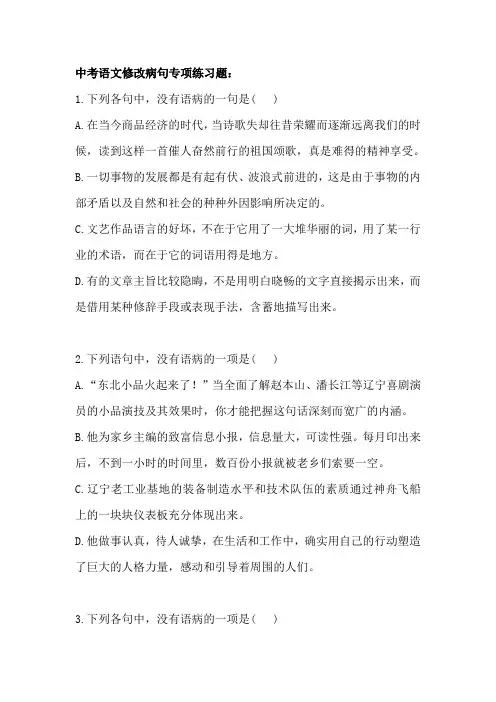 中考语文修改病句专项练习题：

1.下列各句中，没有语病的一句是（　）

A.在当今商品经济的时代，当诗歌失却往昔荣耀而逐渐远离我们的时候，读到这样一首催人奋然前行的祖国颂歌，真是难得的精神享受。

B.一切事物的发展都是有起有伏、波浪式前进的，这是由于事物的内部矛盾以及自然和社会的种种外因影响所决定的。

C.文艺作品语言的好坏，不在于它用了一大堆华丽的词，用了某一行业的术语，而在于它的词语用得是地方。

D.有的文章主旨比较隐晦，不是用明白晓畅的文字直接揭示出来，而是借用某种修辞手段或表现手法，含蓄地描写出来。

2.下列语句中，没有语病的一项是（　）

A.“东北小品火起来了！”当全面了解赵本山、潘长江等辽宁喜剧演员的小品演技及其效果时，你才能把握这句话深刻而宽广的内涵。

B.他为家乡主编的致富信息小报，信息量大，可读性强。每月印出来后，不到一小时的时间里，数百份小报就被老乡们索要一空。

C.辽宁老工业基地的装备制造水平和技术队伍的素质通过神舟飞船上的一块块仪表板充分体现出来。

D.他做事认真，待人诚挚，在生活和工作中，确实用自己的行动塑造了巨大的人格力量，感动和引导着周围的人们。

3.下列各句中，没有语病的一项是（　）